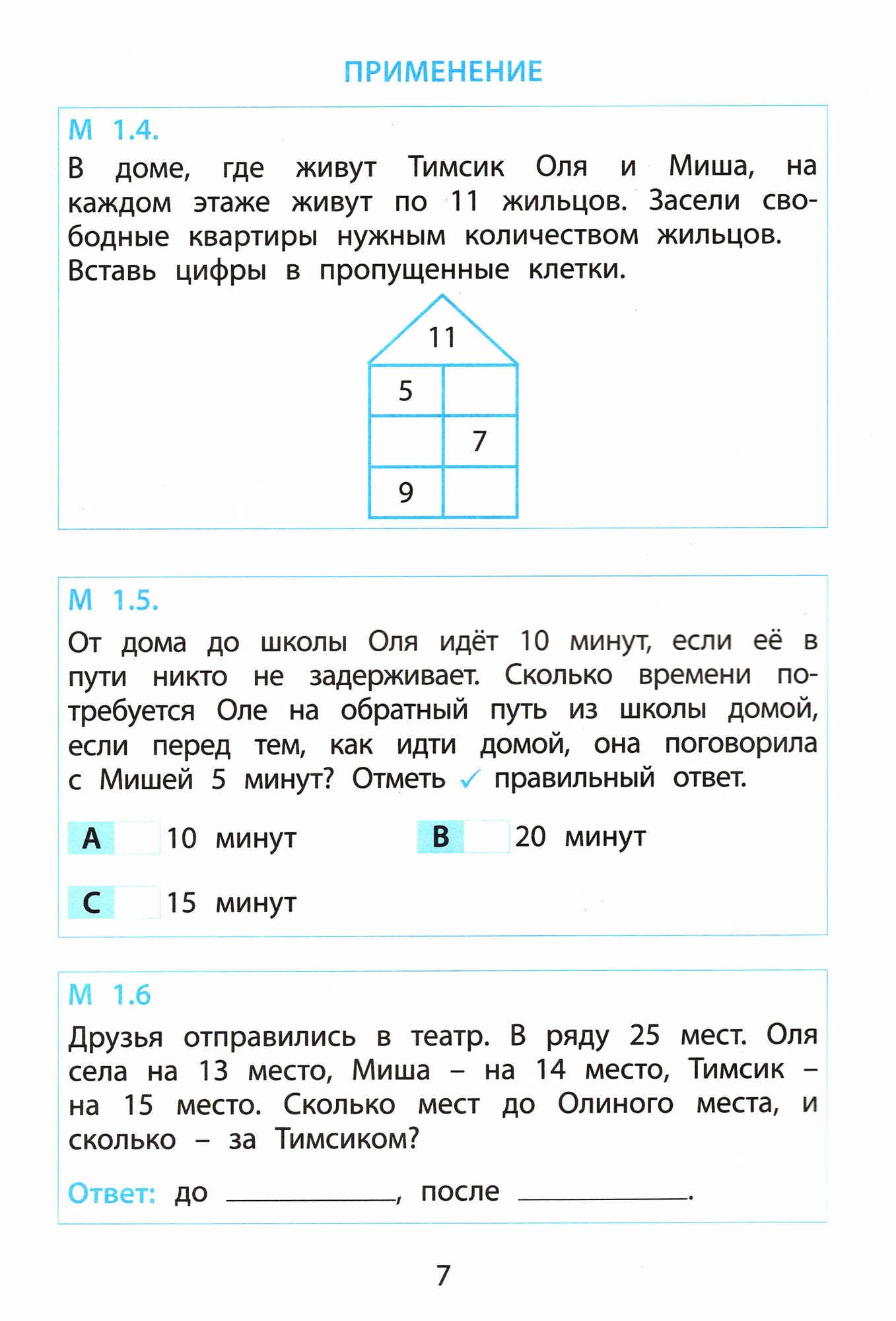 ПРИМЕНЕНИЕ

М 1.4.

В доме, где живут Тимсик Оля и Миша, на каждом этаже живут по 11 жильцов. Засели свободные квартиры нужным количеством жильцов. Вставь цифры в пропущенные клетки.

11

| 5 | |
|---|---|
| | 7 |
| 9 | |

М 1.5.

От дома до школы Оля идёт 10 минут, если её в пути никто не задерживает. Сколько времени потребуется Оле на обратный путь из школы домой, если перед тем, как идти домой, она поговорила с Мишей 5 минут? Отметь ✓ правильный ответ.

A 10 минут

B 20 минут

C 15 минут

М 1.6

Друзья отправились в театр. В ряду 25 мест. Оля села на 13 место, Миша – на 14 место, Тимсик – на 15 место. Сколько мест до Олиного места, и сколько – за Тимсиком?

Ответ: до ____________, после ____________.

7